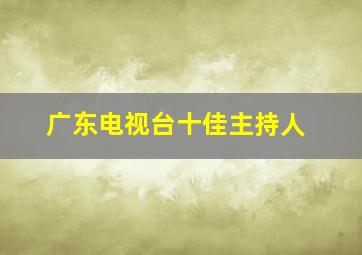 广东电视台十佳主持人